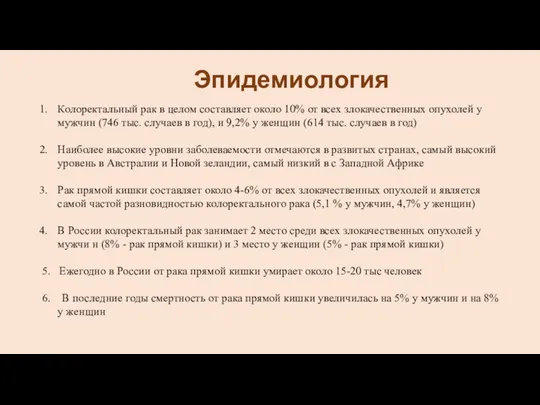 Эпидемиология

1. Колоректальный рак в целом составляет около 10% от всех злокачественных опухолей у мужчин (746 тыс. случаев в год), и 9,2% у женщин (614 тыс. случаев в год)

2. Наиболее высокие уровни заболеваемости отмечаются в развитых странах, самый высокий уровень в Австралии и Новой зеландии, самый низкий в с Западной Африке

3. Рак прямой кишки составляет около 4-6% от всех злокачественных опухолей и является самой частой разновидностью колоректального рака (5,1 % у мужчин, 4,7% у женщин)

4. В России колоректальный рак занимает 2 место среди всех злокачественных опухолей у мужчи и (8% - рак прямой кишки) и 3 место у женщин (5% - рак прямой кишки)

5. Ежегодно в России от рака прямой кишки умирает около 15-20 тыс человек

6. В последние годы смертность от рака прямой кишки увеличилась на 5% у мужчин и на 8% у женщин